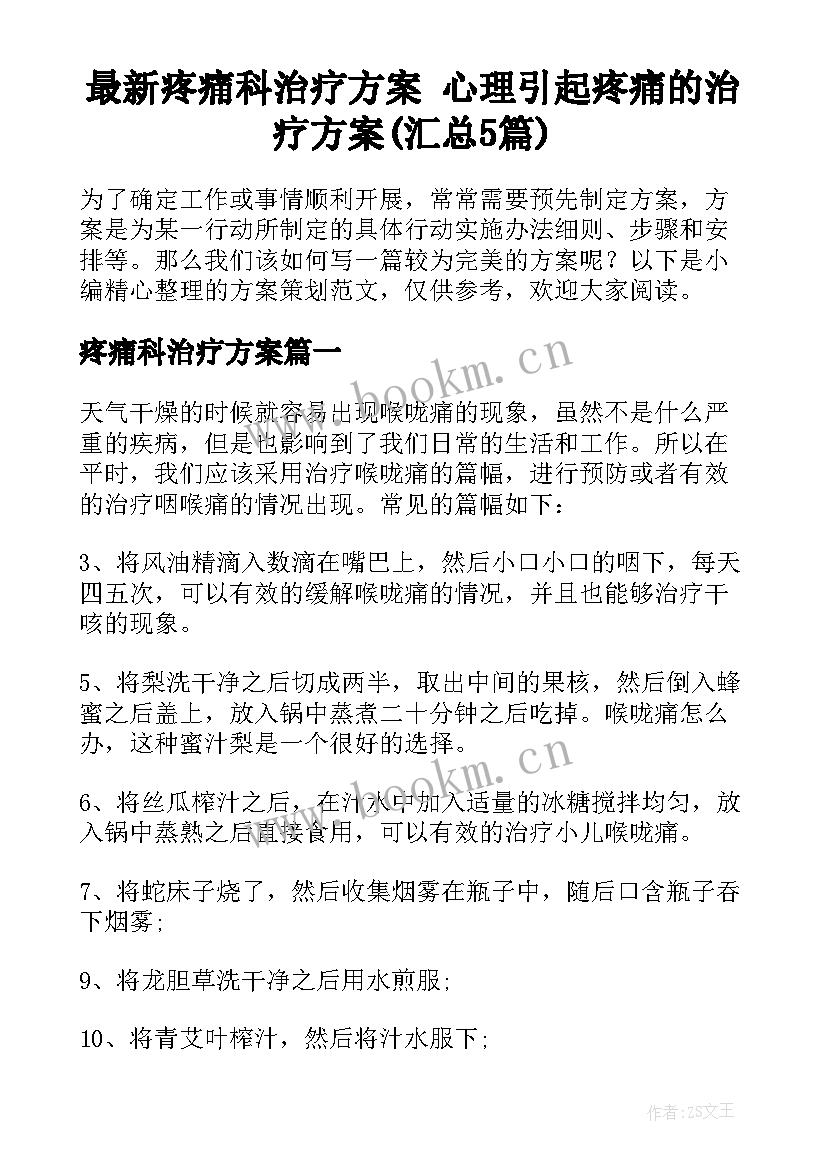 最新疼痛科治疗方案 心理引起疼痛的治疗方案(汇总5篇)

为了确定工作或事情顺利开展，常常需要预先制定方案，方案是为某一行动所制定的具体行动实施办法细则、步骤和安排等。那么我们该如何写一篇较为完美的方案呢？以下是小编精心整理的方案策划范文，仅供参考，欢迎大家阅读。

疼痛科治疗方案篇一

www.bookm.cn

天气干燥的时候就容易出现喉咙痛的现象，虽然不是什么严重的疾病，但是也影响到了我们日常的生活和工作。所以在平时，我们应该采用治疗喉咙痛的篇幅，进行预防或者有效的治疗咽喉痛的情况出现。常见的篇幅如下：

3、将风油精滴入数滴在嘴巴上，然后小口小口的咽下，每天四五次，可以有效的缓解喉咙痛的情况，并且也能够治疗干咳的现象。

5、将梨洗干净之后切成两半，取出中间的果核，然后倒入蜂蜜之后盖上，放入锅中蒸煮二十分钟之后吃掉。喉咙痛怎么办，这种蜜汁梨是一个很好的选择。

www.bookm.cn

6、将丝瓜榨汁之后，在汁水中加入适量的冰糖搅拌均匀，放入锅中蒸熟之后直接食用，可以有效的治疗小儿喉咙痛。

7、将蛇床子烧了，然后收集烟雾在瓶子中，随后口含瓶子吞下烟雾;

9、将龙胆草洗干净之后用水煎服;

10、将青艾叶榨汁，然后将汁水服下;

作者：ZS文王